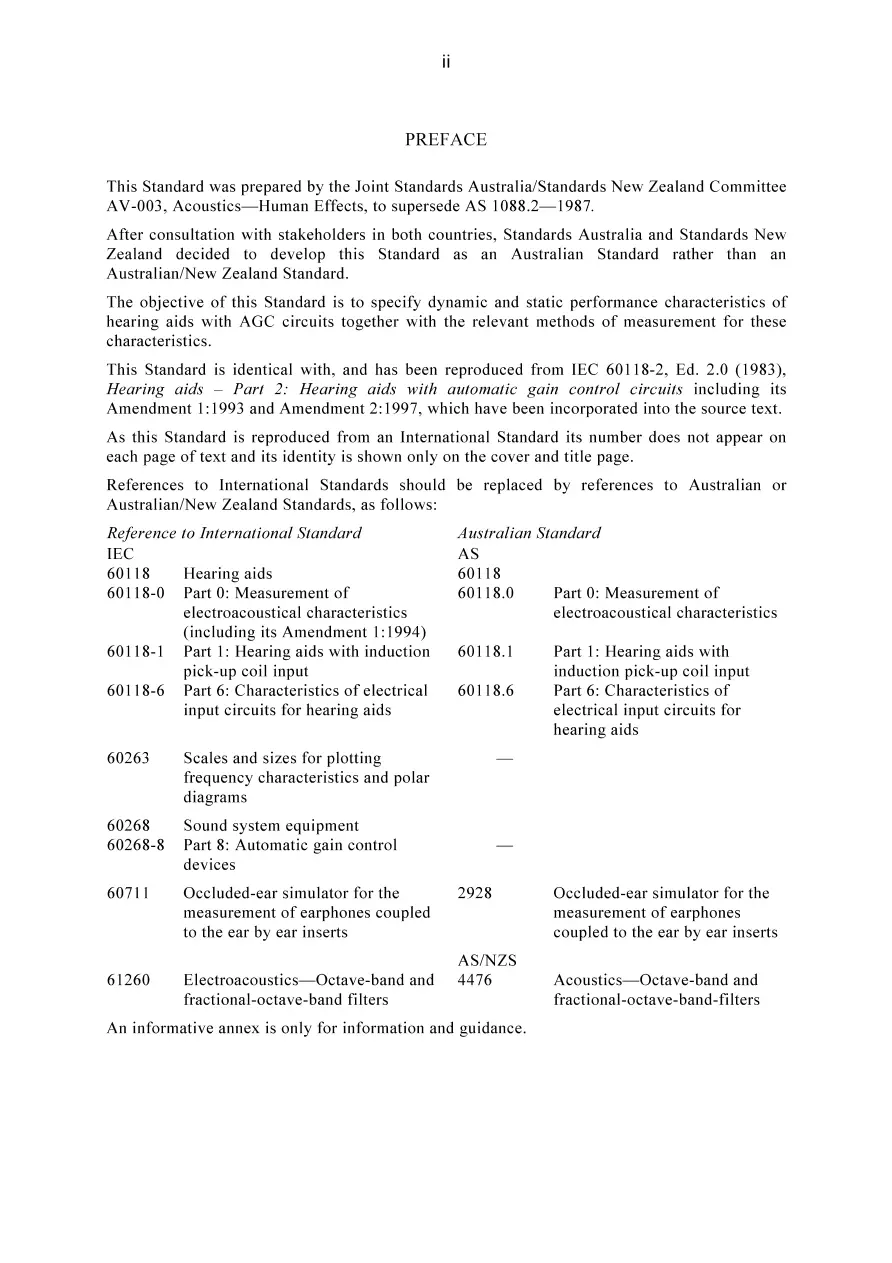 ii

PREFACE

This Standard was prepared by the Joint Standards Australia/Standards New Zealand Committee AV-003, Acoustics—Human Effects, to supersede AS 1088.2—1987.

After consultation with stakeholders in both countries, Standards Australia and Standards New Zealand decided to develop this Standard as an Australian Standard rather than an Australian/New Zealand Standard.

The objective of this Standard is to specify dynamic and static performance characteristics of hearing aids with AGC circuits together with the relevant methods of measurement for these characteristics.

This Standard is identical with, and has been reproduced from IEC 60118-2, Ed. 2.0 (1983), Hearing aids – Part 2: Hearing aids with automatic gain control circuits including its Amendment 1:1993 and Amendment 2:1997, which have been incorporated into the source text.

As this Standard is reproduced from an International Standard its number does not appear on each page of text and its identity is shown only on the cover and title page.

References to International Standards should be replaced by references to Australian or Australian/New Zealand Standards, as follows:

| Reference to International Standard | | Australian Standard | |
|---|---|---|---|
| IEC | | AS | |
| 60118 | Hearing aids | 60118 | |
| 60118-0 | Part 0: Measurement of electroacoustical characteristics (including its Amendment 1:1994) | 60118.0 | Part 0: Measurement of electroacoustical characteristics |
| 60118-1 | Part 1: Hearing aids with induction pick-up coil input | 60118.1 | Part 1: Hearing aids with induction pick-up coil input |
| 60118-6 | Part 6: Characteristics of electrical input circuits for hearing aids | 60118.6 | Part 6: Characteristics of electrical input circuits for hearing aids |
| 60263 | Scales and sizes for plotting frequency characteristics and polar diagrams | — | |
| 60268 | Sound system equipment | | |
| 60268-8 | Part 8: Automatic gain control devices | — | |
| 60711 | Occluded-ear simulator for the measurement of earphones coupled to the ear by ear inserts | 2928 | Occluded-ear simulator for the measurement of earphones coupled to the ear by ear inserts |
| | | AS/NZS | |
| 61260 | Electroacoustics—Octave-band and fractional-octave-band filters | 4476 | Acoustics—Octave-band and fractional-octave-band-filters |

An informative annex is only for information and guidance.